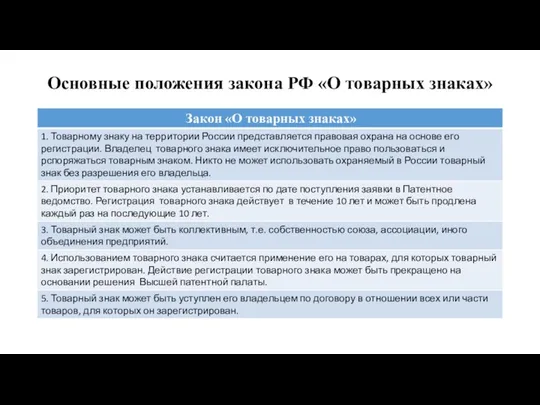 Основные положения закона РФ «О товарных знаках»

| Закон «О товарных знаках» |
|---|
| 1. Товарному знаку на территории России представляется правовая охрана на основе его регистрации. Владелец товарного знака имеет исключительное право пользоваться и рспоряжаться товарным знаком. Никто не может использовать охраняемый в России товарный знак без разрешения его владельца. |
| 2. Приоритет товарного знака устанавливается по дате поступления заявки в Патентное ведомство. Регистрация товарного знака действует в течение 10 лет и может быть продлена каждый раз на последующие 10 лет. |
| 3. Товарный знак может быть коллективным, т.е. собственностью союза, ассоциации, иного объединения предприятий. |
| 4. Использованием товарного знака считается применение его на товарах, для которых товарный знак зарегистрирован. Действие регистрации товарного знака может быть прекращено на основании решения Высшей патентной палаты. |
| 5. Товарный знак может быть уступлен его владельцем по договору в отношении всех или части товаров, для которых он зарегистрирован. |